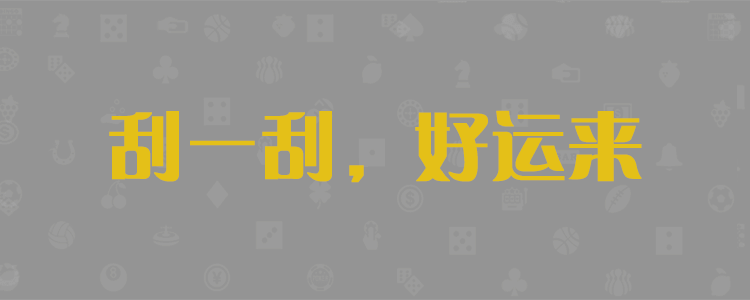 刮一刮，好运来